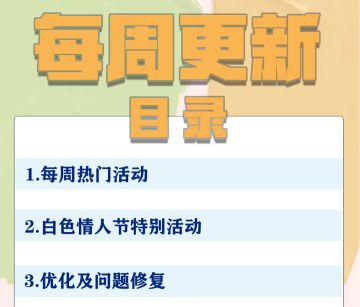 每周更新

目录

1.每周热门活动

2.白色情人节特别活动

3.优化及问题修复